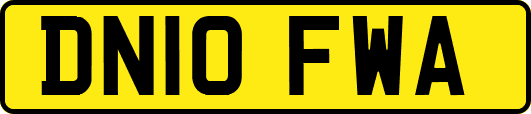 DN10 FWA